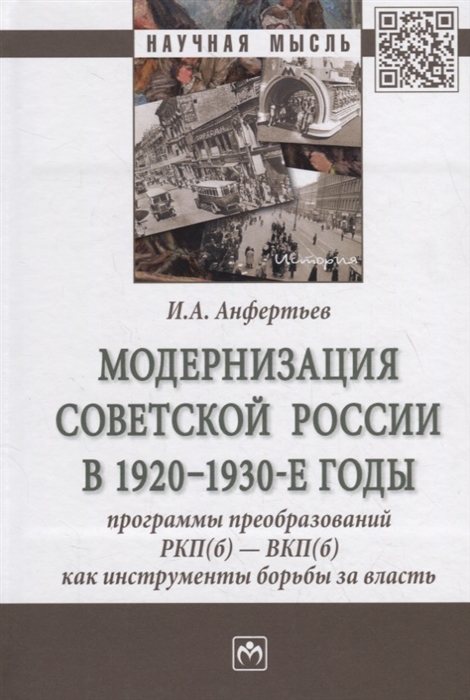 НАУЧНАЯ МЫСЛЬ

История

И.А. Анфертьев

МОДЕРНИЗАЦИЯ СОВЕТСКОЙ РОССИИ В 1920–1930-Е ГОДЫ

программы преобразований РКП(б) — ВКП(б) как инструменты борьбы за власть